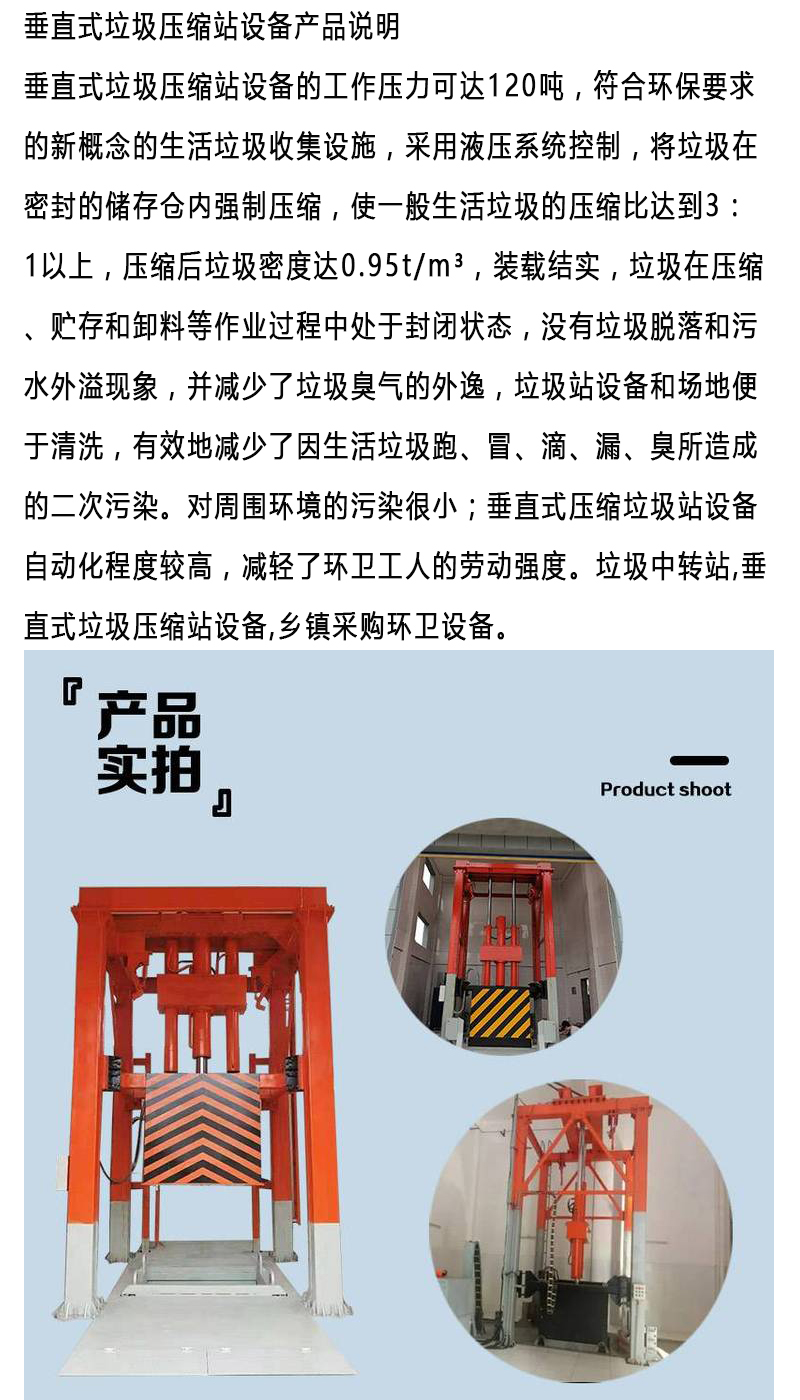 垂直式垃圾压缩站设备产品说明

垂直式垃圾压缩站设备的工作压力可达120吨，符合环保要求的新概念的生活垃圾收集设施，采用液压系统控制，将垃圾在密封的储存仓内强制压缩，使一般生活垃圾的压缩比达到3：1以上，压缩后垃圾密度达0.95t/m³，装载结实，垃圾在压缩、贮存和卸料等作业过程中处于封闭状态，没有垃圾脱落和污水外溢现象，并减少了垃圾臭气的外逸，垃圾站设备和场地便于清洗，有效地减少了因生活垃圾跑、冒、滴、漏、臭所造成的二次污染。对周围环境的污染很小；垂直式压缩垃圾站设备自动化程度较高，减轻了环卫工人的劳动强度。垃圾中转站,垂直式垃圾压缩站设备,乡镇采购环卫设备。

『产品实拍』

Product shoot